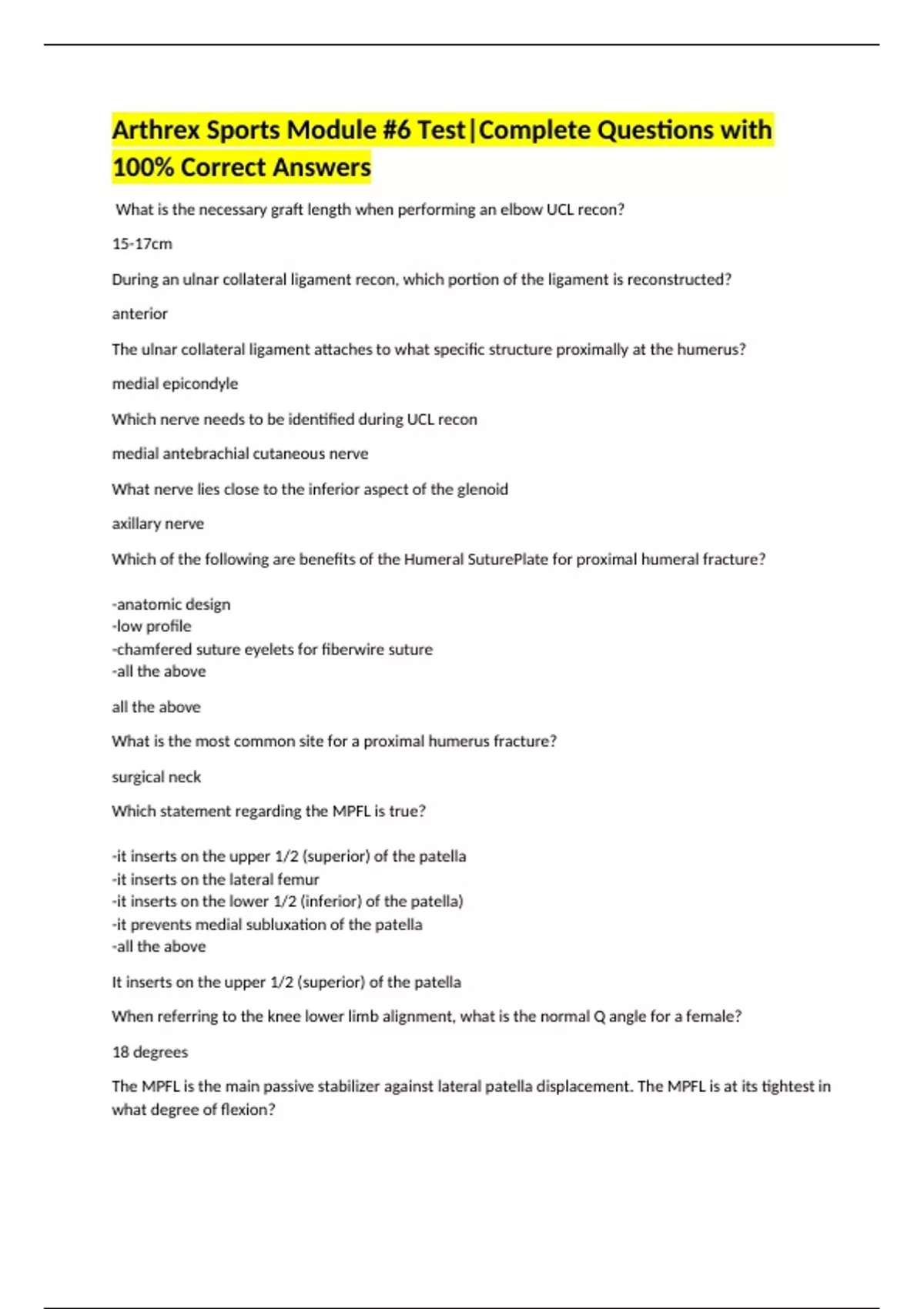 Arthrex Sports Module #6 Test|Complete Questions with 100% Correct Answers

What is the necessary graft length when performing an elbow UCL recon?

15-17cm

During an ulnar collateral ligament recon, which portion of the ligament is reconstructed?

anterior

The ulnar collateral ligament attaches to what specific structure proximally at the humerus?

medial epicondyle

Which nerve needs to be identified during UCL recon

medial antebrachial cutaneous nerve

What nerve lies close to the inferior aspect of the glenoid

axillary nerve

Which of the following are benefits of the Humeral SuturePlate for proximal humeral fracture?

-anatomic design
-low profile
-chamfered suture eyelets for fiberwire suture
-all the above

all the above

What is the most common site for a proximal humerus fracture?

surgical neck

Which statement regarding the MPFL is true?

-it inserts on the upper 1/2 (superior) of the patella
-it inserts on the lateral femur
-it inserts on the lower 1/2 (inferior) of the patella)
-it prevents medial subluxation of the patella
-all the above

It inserts on the upper 1/2 (superior) of the patella

When referring to the knee lower limb alignment, what is the normal Q angle for a female?

18 degrees

The MPFL is the main passive stabilizer against lateral patella displacement. The MPFL is at its tightest in what degree of flexion?